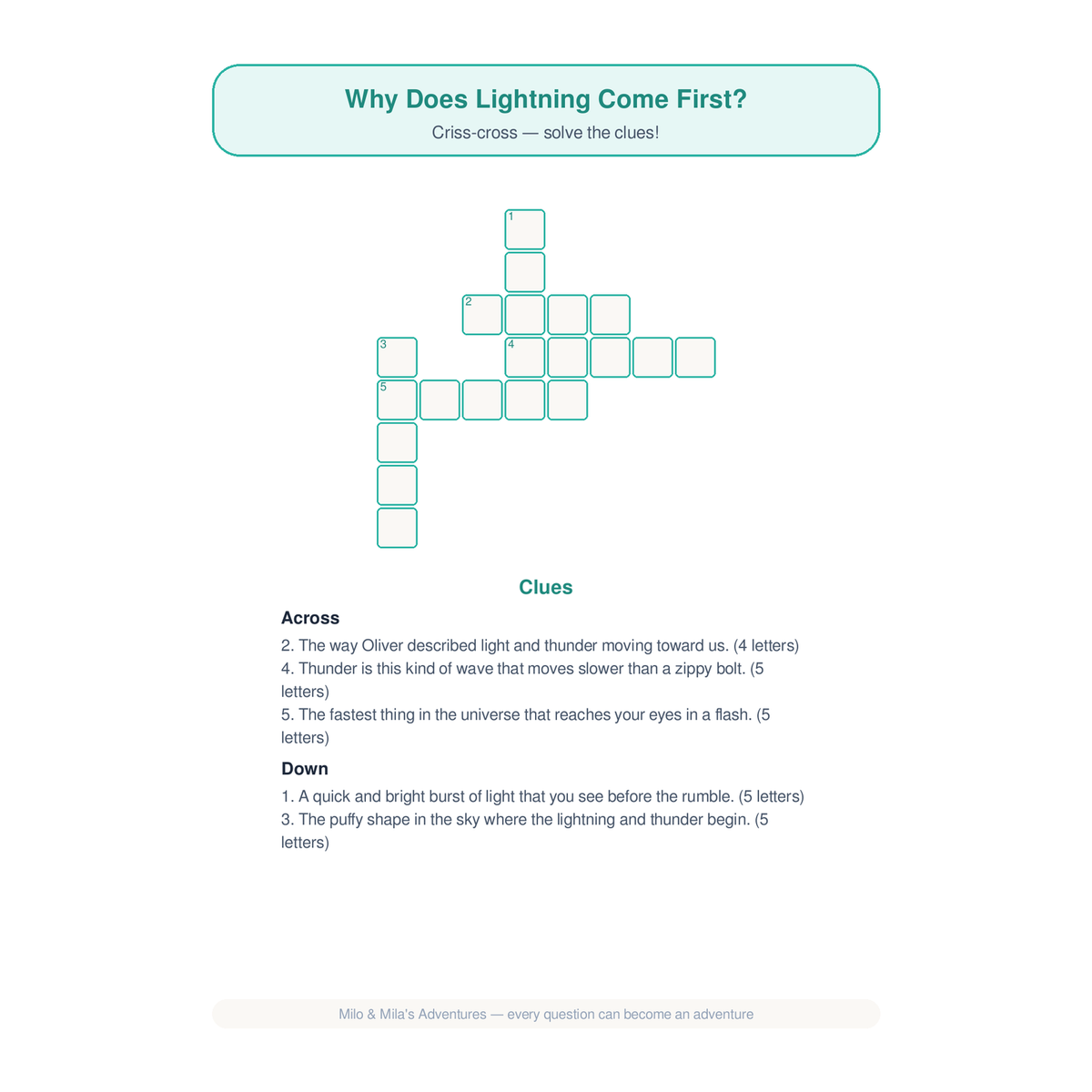 Why Does Lightning Come First?

Criss-cross — solve the clues!

1

2

3

4

5

Clues

Across

2. The way Oliver described light and thunder moving toward us. (4 letters)
4. Thunder is this kind of wave that moves slower than a zippy bolt. (5 letters)
5. The fastest thing in the universe that reaches your eyes in a flash. (5 letters)

Down

1. A quick and bright burst of light that you see before the rumble. (5 letters)
3. The puffy shape in the sky where the lightning and thunder begin. (5 letters)

Milo & Mila's Adventures — every question can become an adventure